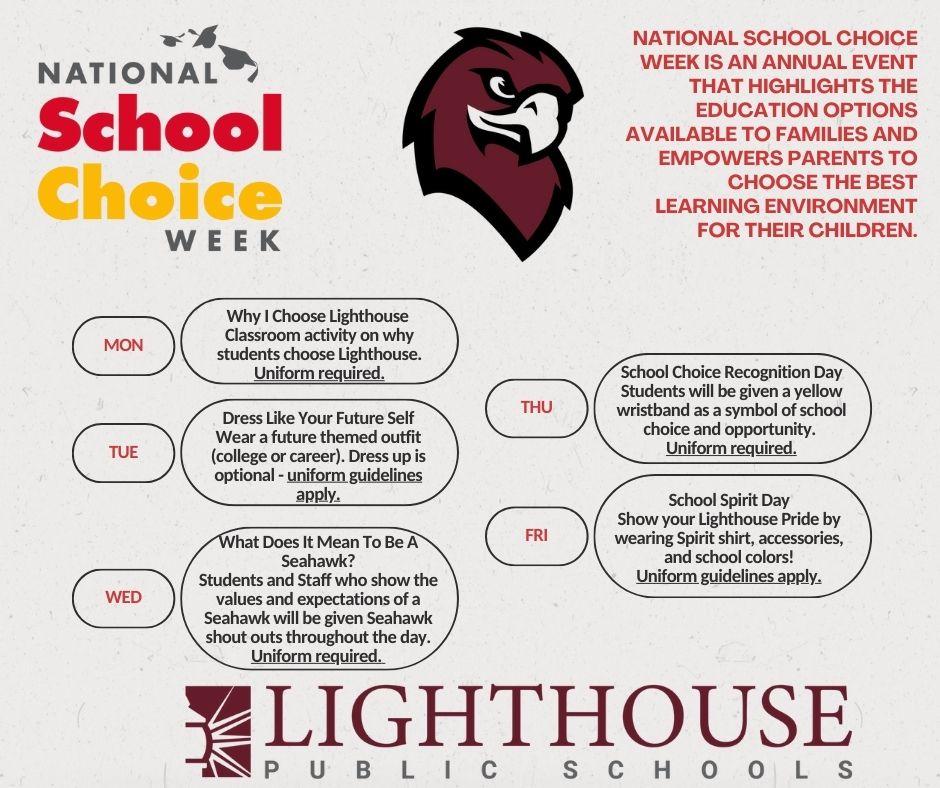 NATIONAL School Choice WEEK

NATIONAL SCHOOL CHOICE WEEK IS AN ANNUAL EVENT THAT HIGHLIGHTS THE EDUCATION OPTIONS AVAILABLE TO FAMILIES AND EMPOWERS PARENTS TO CHOOSE THE BEST LEARNING ENVIRONMENT FOR THEIR CHILDREN.

MON

Why I Choose Lighthouse
Classroom activity on why students choose Lighthouse.
Uniform required.

TUE

Dress Like Your Future Self
Wear a future themed outfit (college or career). Dress up is optional - uniform guidelines apply.

WED

What Does It Mean To Be A Seahawk?
Students and Staff who show the values and expectations of a Seahawk will be given Seahawk shout outs throughout the day.
Uniform required.

THU

School Choice Recognition Day
Students will be given a yellow wristband as a symbol of school choice and opportunity.
Uniform required.

FRI

School Spirit Day
Show your Lighthouse Pride by wearing Spirit shirt, accessories, and school colors!
Uniform guidelines apply.

LIGHTHOUSE
PUBLIC SCHOOLS